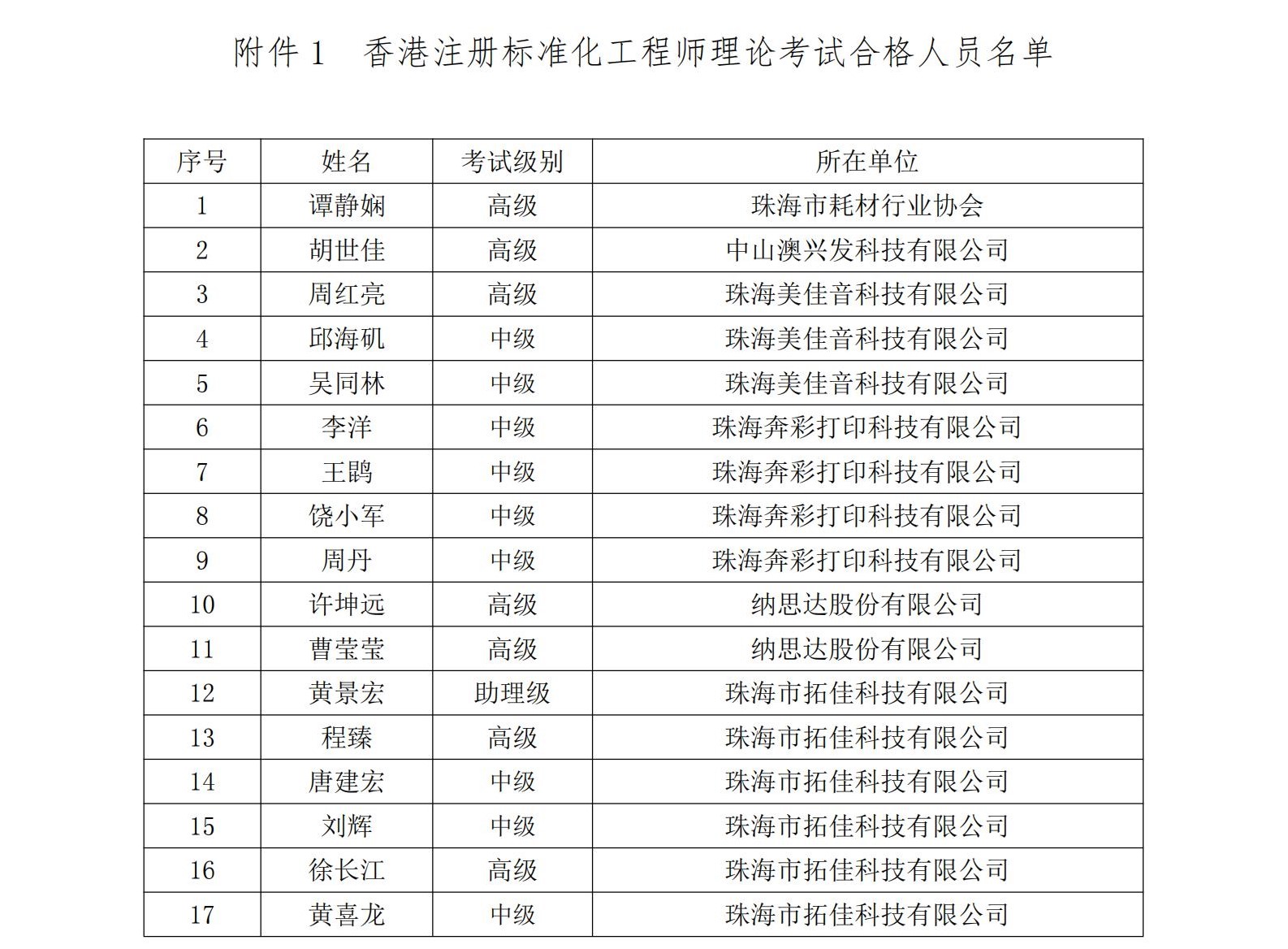 附件 1　香港注册标准化工程师理论考试合格人员名单

| 序号 | 姓名 | 考试级别 | 所在单位 |
|---|---|---|---|
| 1 | 谭静娴 | 高级 | 珠海市耗材行业协会 |
| 2 | 胡世佳 | 高级 | 中山澳兴发科技有限公司 |
| 3 | 周红亮 | 高级 | 珠海美佳音科技有限公司 |
| 4 | 邱海矾 | 中级 | 珠海美佳音科技有限公司 |
| 5 | 吴同林 | 中级 | 珠海美佳音科技有限公司 |
| 6 | 李洋 | 中级 | 珠海奔彩打印科技有限公司 |
| 7 | 王鹍 | 中级 | 珠海奔彩打印科技有限公司 |
| 8 | 饶小军 | 中级 | 珠海奔彩打印科技有限公司 |
| 9 | 周丹 | 中级 | 珠海奔彩打印科技有限公司 |
| 10 | 许坤远 | 高级 | 纳思达股份有限公司 |
| 11 | 曹莹莹 | 高级 | 纳思达股份有限公司 |
| 12 | 黄景宏 | 助理级 | 珠海市拓佳科技有限公司 |
| 13 | 程臻 | 高级 | 珠海市拓佳科技有限公司 |
| 14 | 唐建宏 | 中级 | 珠海市拓佳科技有限公司 |
| 15 | 刘辉 | 中级 | 珠海市拓佳科技有限公司 |
| 16 | 徐长江 | 高级 | 珠海市拓佳科技有限公司 |
| 17 | 黄喜龙 | 中级 | 珠海市拓佳科技有限公司 |